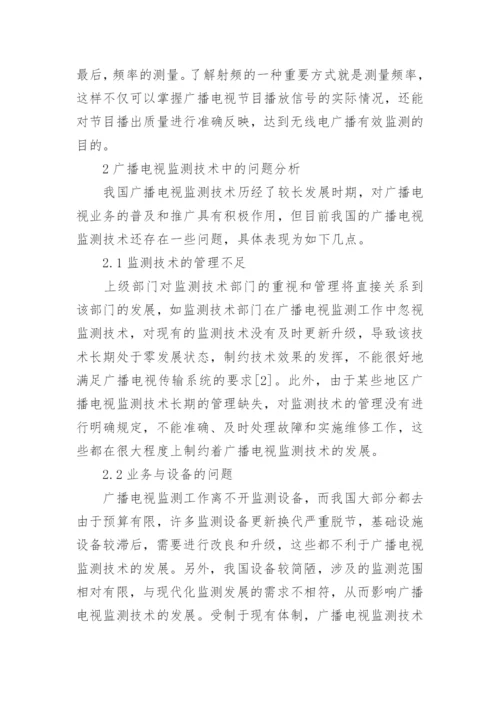 最后，频率的测量。了解射频的一种重要方式就是测量频率，这样不仅可以掌握广播电视节目播放信号的实际情况，还能对节目播出质量进行准确反映，达到无线电广播有效监测的目的。

2 广播电视监测技术中的问题分析

我国广播电视监测技术历经了较长发展时期，对广播电视业务的普及和推广具有积极作用，但目前我国的广播电视监测技术还存在一些问题，具体表现为如下几点。

2.1 监测技术的管理不足

上级部门对监测技术部门的重视和管理将直接关系到该部门的发展，如监测技术部门在广播电视监测工作中忽视监测技术，对现有的监测技术没有及时更新升级，导致该技术长期处于零发展状态，制约技术效果的发挥，不能很好地满足广播电视传输系统的要求[2]。此外，由于某些地区广播电视监测技术长期的管理缺失，对监测技术的管理没有进行明确规定，不能准确、及时处理故障和实施维修工作，这些都在很大程度上制约着广播电视监测技术的发展。

2.2 业务与设备的问题

广播电视监测工作离不开监测设备，而我国大部分都去由于预算有限，许多监测设备更新换代严重脱节，基础设施设备较滞后，需要进行改良和升级，这些都不利于广播电视监测技术的发展。另外，我国设备较简陋，涉及的监测范围相对有限，与现代化监测发展的需求不相符，从而影响广播电视监测技术的发展。受制于现有体制，广播电视监测技术